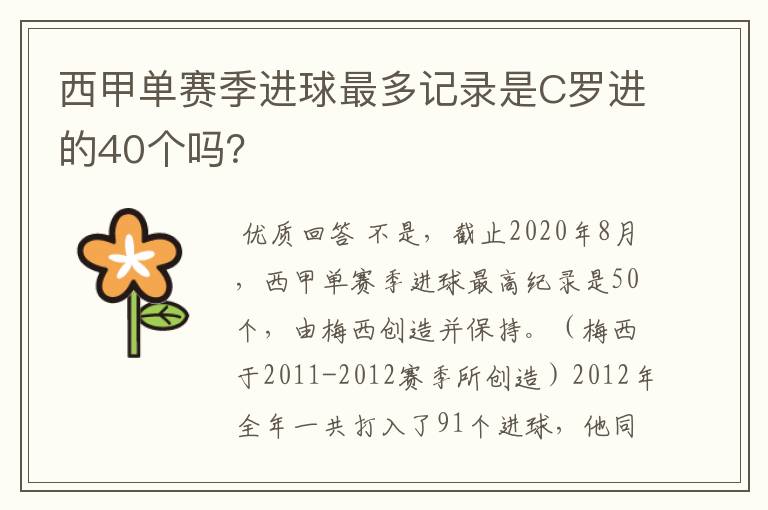 西甲单赛季进球最多记录是C罗进的40个吗?

优质回答 不是，截止2020年8月，西甲单赛季进球最高纪录是50个，由梅西创造并保持。（梅西于2011-2012赛季所创造）2012年全年一共打入了91个进球，他同